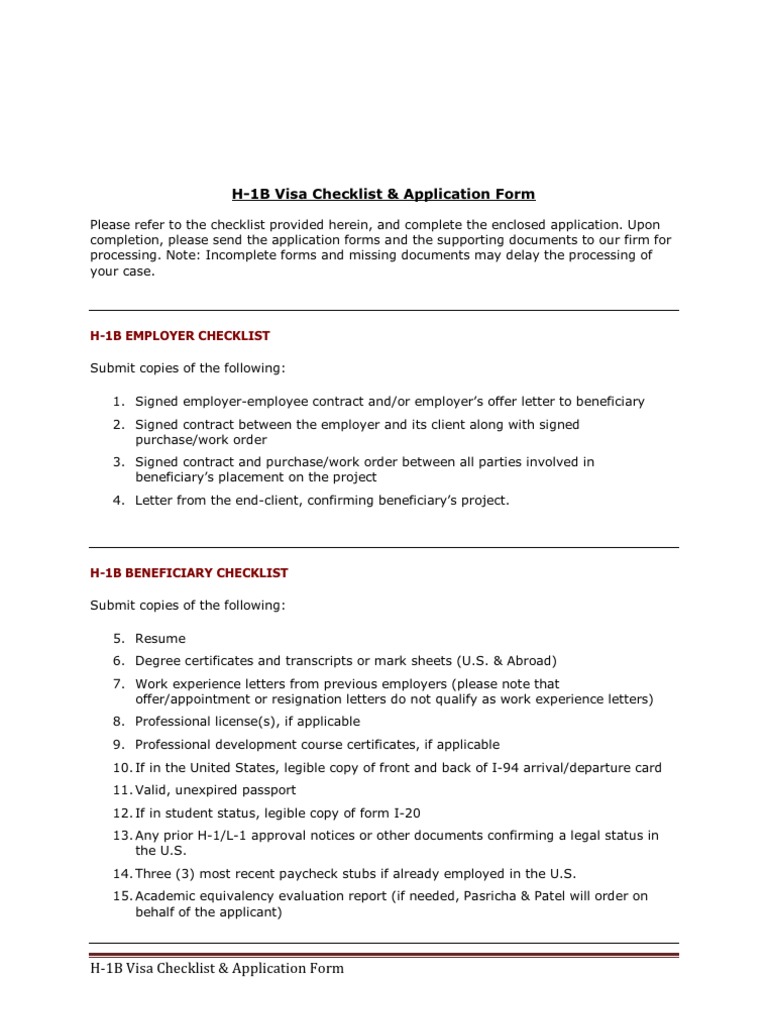 H-1B Visa Checklist & Application Form

Please refer to the checklist provided herein, and complete the enclosed application. Upon completion, please send the application forms and the supporting documents to our firm for processing. Note: Incomplete forms and missing documents may delay the processing of your case.

H-1B EMPLOYER CHECKLIST

Submit copies of the following:

1. Signed employer-employee contract and/or employer's offer letter to beneficiary
2. Signed contract between the employer and its client along with signed purchase/work order
3. Signed contract and purchase/work order between all parties involved in beneficiary's placement on the project
4. Letter from the end-client, confirming beneficiary's project.

H-1B BENEFICIARY CHECKLIST

Submit copies of the following:

5. Resume
6. Degree certificates and transcripts or mark sheets (U.S. & Abroad)
7. Work experience letters from previous employers (please note that offer/appointment or resignation letters do not qualify as work experience letters)
8. Professional license(s), if applicable
9. Professional development course certificates, if applicable
10. If in the United States, legible copy of front and back of I-94 arrival/departure card
11. Valid, unexpired passport
12. If in student status, legible copy of form I-20
13. Any prior H-1/L-1 approval notices or other documents confirming a legal status in the U.S.
14. Three (3) most recent paycheck stubs if already employed in the U.S.
15. Academic equivalency evaluation report (if needed, Pasricha & Patel will order on behalf of the applicant)

H-1B Visa Checklist & Application Form